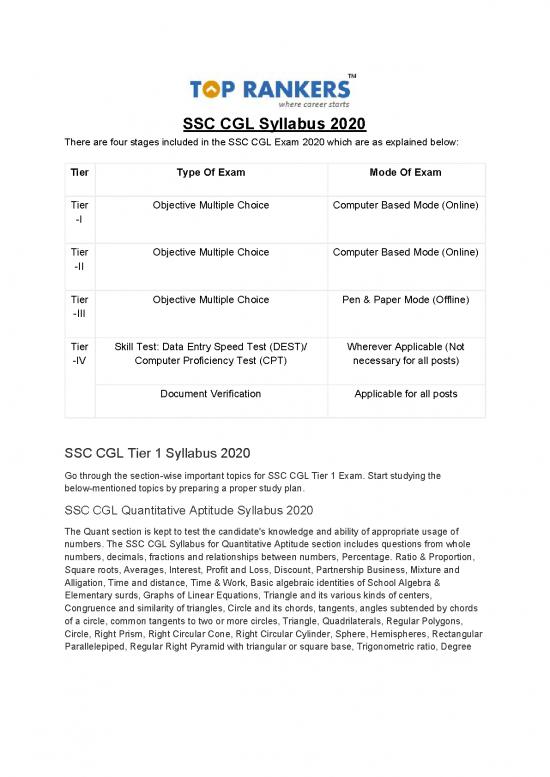 TOP RANKERS™
where career starts

SSC CGL Syllabus 2020

There are four stages included in the SSC CGL Exam 2020 which are as explained below:

| Tier | Type Of Exam | Mode Of Exam |
|---|---|---|
| Tier -I | Objective Multiple Choice | Computer Based Mode (Online) |
| Tier -II | Objective Multiple Choice | Computer Based Mode (Online) |
| Tier -III | Objective Multiple Choice | Pen & Paper Mode (Offline) |
| Tier -IV | Skill Test: Data Entry Speed Test (DEST)/ Computer Proficiency Test (CPT) | Wherever Applicable (Not necessary for all posts) |
| | Document Verification | Applicable for all posts |

SSC CGL Tier 1 Syllabus 2020

Go through the section-wise important topics for SSC CGL Tier 1 Exam. Start studying the below-mentioned topics by preparing a proper study plan.

SSC CGL Quantitative Aptitude Syllabus 2020

The Quant section is kept to test the candidate's knowledge and ability of appropriate usage of numbers. The SSC CGL Syllabus for Quantitative Aptitude section includes questions from whole numbers, decimals, fractions and relationships between numbers, Percentage. Ratio & Proportion, Square roots, Averages, Interest, Profit and Loss, Discount, Partnership Business, Mixture and Alligation, Time and distance, Time & Work, Basic algebraic identities of School Algebra & Elementary surds, Graphs of Linear Equations, Triangle and its various kinds of centers, Congruence and similarity of triangles, Circle and its chords, tangents, angles subtended by chords of a circle, common tangents to two or more circles, Triangle, Quadrilaterals, Regular Polygons, Circle, Right Prism, Right Circular Cone, Right Circular Cylinder, Sphere, Hemispheres, Rectangular Parallelepiped, Regular Right Pyramid with triangular or square base, Trigonometric ratio, Degree